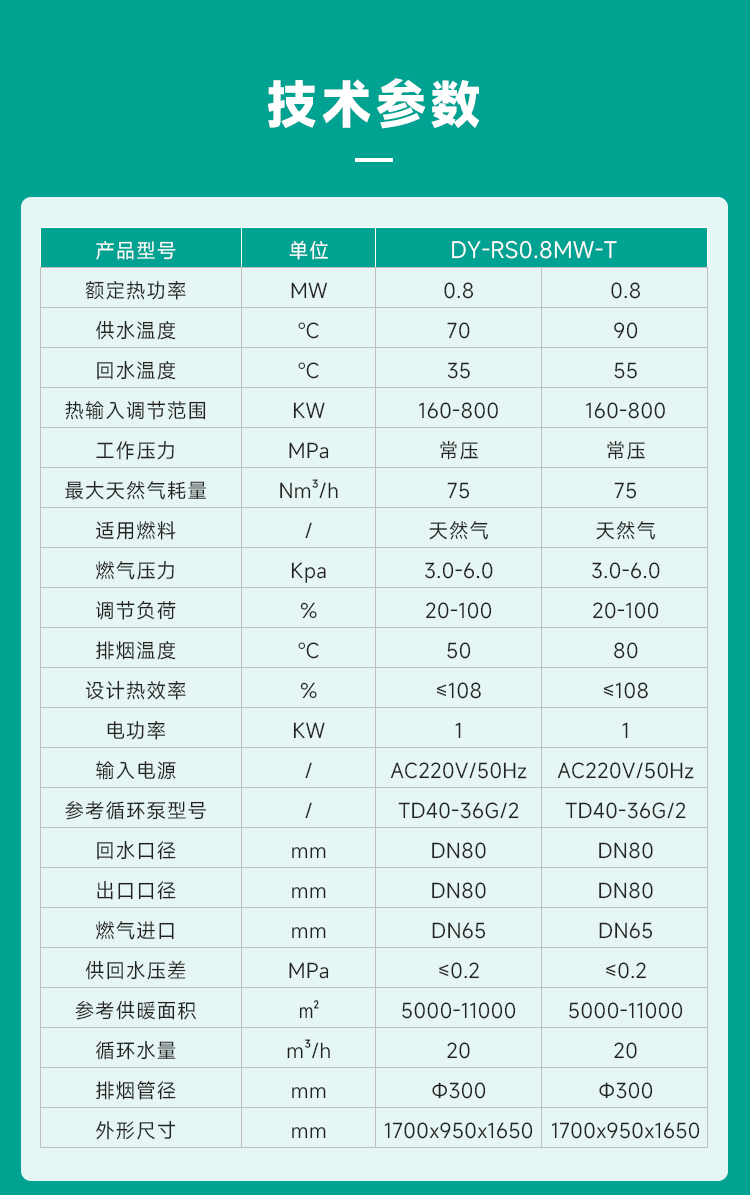 技术参数

| 产品型号 | 单位 | DY-RS0.8MW-T | |
|---|---|---|---|
| 额定热功率 | MW | 0.8 | 0.8 |
| 供水温度 | ℃ | 70 | 90 |
| 回水温度 | ℃ | 35 | 55 |
| 热输入调节范围 | KW | 160-800 | 160-800 |
| 工作压力 | MPa | 常压 | 常压 |
| 最大天然气耗量 | $Nm^3/h$ | 75 | 75 |
| 适用燃料 | / | 天然气 | 天然气 |
| 燃气压力 | Kpa | 3.0-6.0 | 3.0-6.0 |
| 调节负荷 | % | 20-100 | 20-100 |
| 排烟温度 | ℃ | 50 | 80 |
| 设计热效率 | % | ≤108 | ≤108 |
| 电功率 | KW | 1 | 1 |
| 输入电源 | / | AC220V/50Hz | AC220V/50Hz |
| 参考循环泵型号 | / | TD40-36G/2 | TD40-36G/2 |
| 回水口径 | mm | DN80 | DN80 |
| 出口口径 | mm | DN80 | DN80 |
| 燃气进口 | mm | DN65 | DN65 |
| 供回水压差 | MPa | ≤0.2 | ≤0.2 |
| 参考供暖面积 | $m^2$ | 5000-11000 | 5000-11000 |
| 循环水量 | $m^3/h$ | 20 | 20 |
| 排烟管径 | mm | Φ300 | Φ300 |
| 外形尺寸 | mm | 1700x950x1650 | 1700x950x1650 |